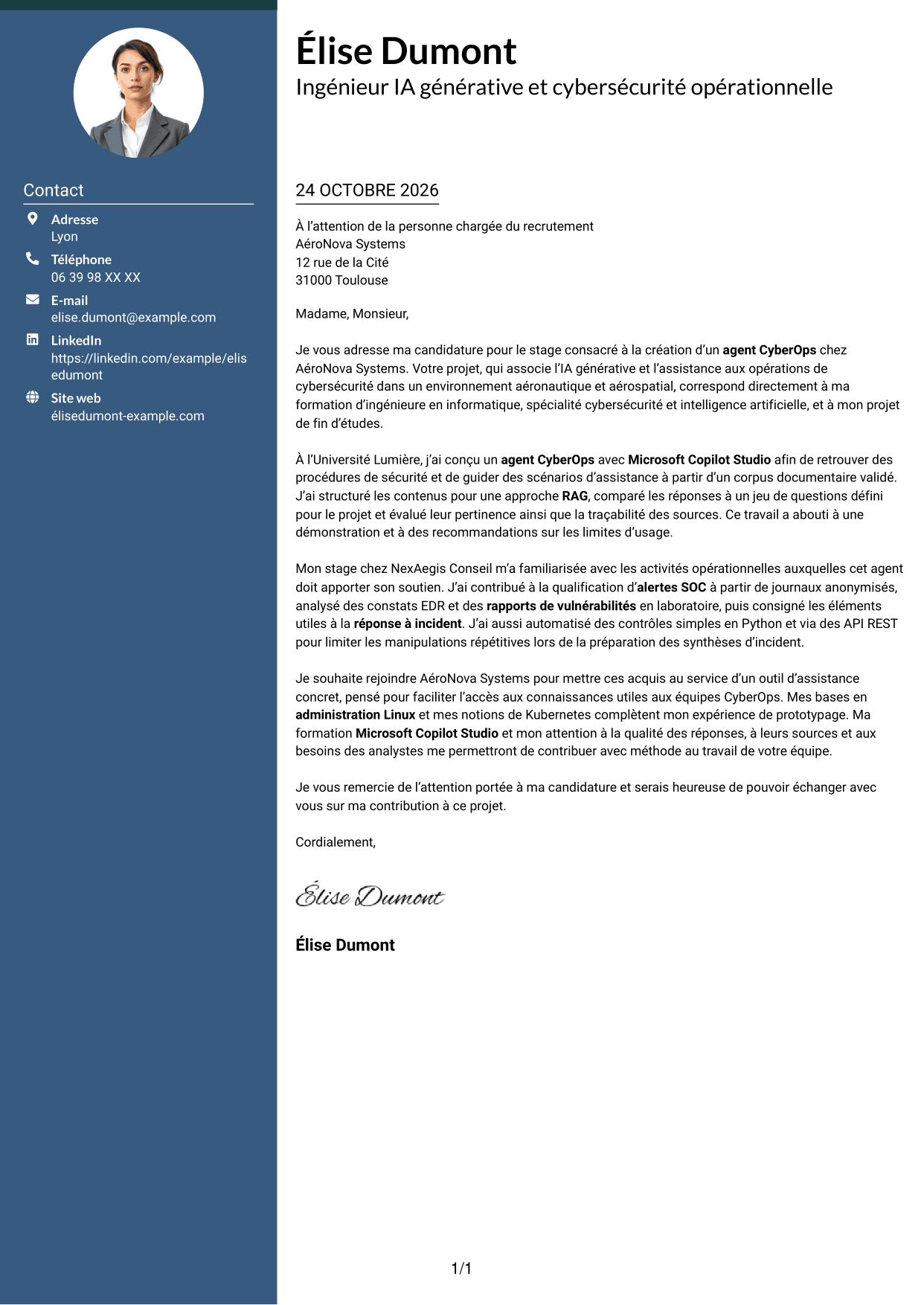 Contact

Adresse
Lyon

Téléphone
06 39 98 XX XX

E-mail
elise.dumont@example.com

LinkedIn
https://linkedin.com/example/elisedumont

Site web
élisedumont-example.com

Élise Dumont
Ingénieur IA générative et cybersécurité opérationnelle

24 OCTOBRE 2026

À l'attention de la personne chargée du recrutement
AéroNova Systems
12 rue de la Cité
31000 Toulouse

Madame, Monsieur,

Je vous adresse ma candidature pour le stage consacré à la création d'un agent CyberOps chez AéroNova Systems. Votre projet, qui associe l'IA générative et l'assistance aux opérations de cybersécurité dans un environnement aéronautique et aérospatial, correspond directement à ma formation d'ingénieure en informatique, spécialité cybersécurité et intelligence artificielle, et à mon projet de fin d'études.

À l'Université Lumière, j'ai conçu un agent CyberOps avec Microsoft Copilot Studio afin de retrouver des procédures de sécurité et de guider des scénarios d'assistance à partir d'un corpus documentaire validé. J'ai structuré les contenus pour une approche RAG, comparé les réponses à un jeu de questions défini pour le projet et évalué leur pertinence ainsi que la traçabilité des sources. Ce travail a abouti à une démonstration et à des recommandations sur les limites d'usage.

Mon stage chez NexAegis Conseil m'a familiarisée avec les activités opérationnelles auxquelles cet agent doit apporter son soutien. J'ai contribué à la qualification d'alertes SOC à partir de journaux anonymisés, analysé des constats EDR et des rapports de vulnérabilités en laboratoire, puis consigné les éléments utiles à la réponse à incident. J'ai aussi automatisé des contrôles simples en Python et via des API REST pour limiter les manipulations répétitives lors de la préparation des synthèses d'incident.

Je souhaite rejoindre AéroNova Systems pour mettre ces acquis au service d'un outil d'assistance concret, pensé pour faciliter l'accès aux connaissances utiles aux équipes CyberOps. Mes bases en administration Linux et mes notions de Kubernetes complètent mon expérience de prototypage. Ma formation Microsoft Copilot Studio et mon attention à la qualité des réponses, à leurs sources et aux besoins des analystes me permettront de contribuer avec méthode au travail de votre équipe.

Je vous remercie de l'attention portée à ma candidature et serais heureuse de pouvoir échanger avec vous sur ma contribution à ce projet.

Cordialement,

Élise Dumont

Élise Dumont

1/1